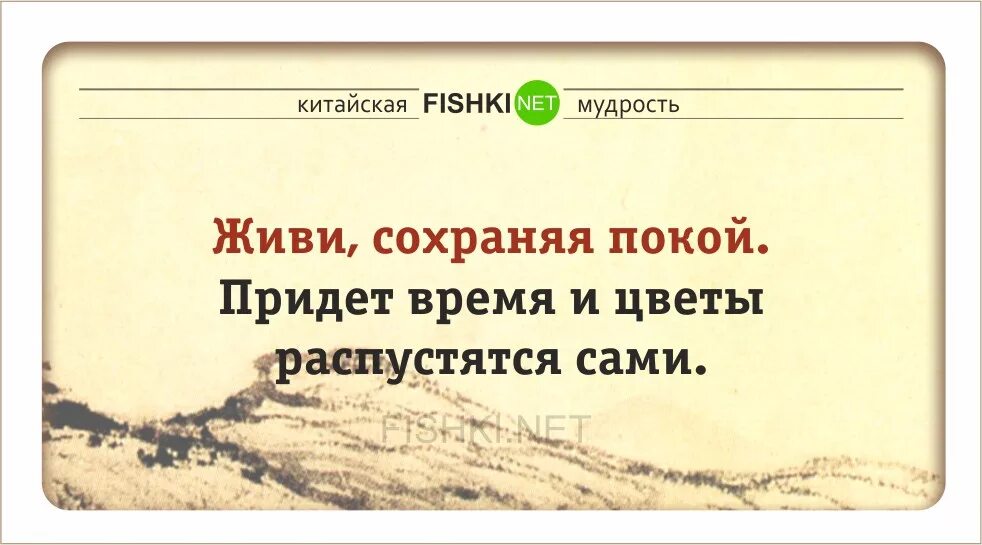 китайская FISHKI NET мудрость

Живи, сохраняя покой. Придет время и цветы распустятся сами.

FISHKI.NET